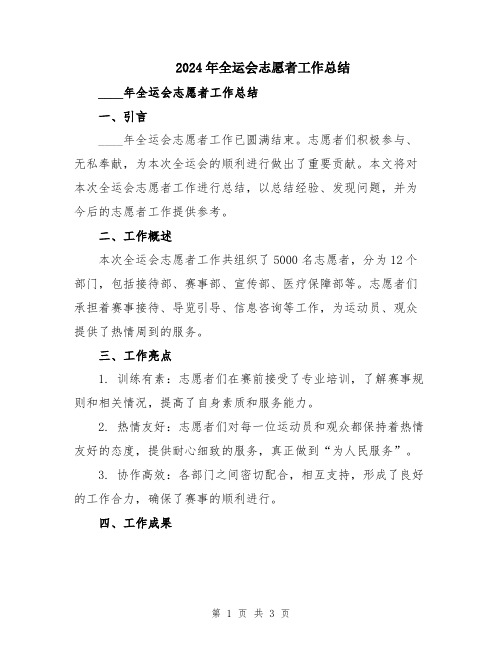 2024年全运会志愿者工作总结

____年全运会志愿者工作总结

一、引言

____年全运会志愿者工作已圆满结束。志愿者们积极参与、无私奉献，为本次全运会的顺利进行做出了重要贡献。本文将对本次全运会志愿者工作进行总结，以总结经验、发现问题，并为今后的志愿者工作提供参考。

二、工作概述

本次全运会志愿者工作共组织了5000名志愿者，分为12个部门，包括接待部、赛事部、宣传部、医疗保障部等。志愿者们承担着赛事接待、导览引导、信息咨询等工作，为运动员、观众提供了热情周到的服务。

三、工作亮点

1. 训练有素：志愿者们在赛前接受了专业培训，了解赛事规则和相关情况，提高了自身素质和服务能力。

2. 热情友好：志愿者们对每一位运动员和观众都保持着热情友好的态度，提供耐心细致的服务，真正做到“为人民服务”。

3. 协作高效：各部门之间密切配合，相互支持，形成了良好的工作合力，确保了赛事的顺利进行。

四、工作成果

第 1 页 共 3 页